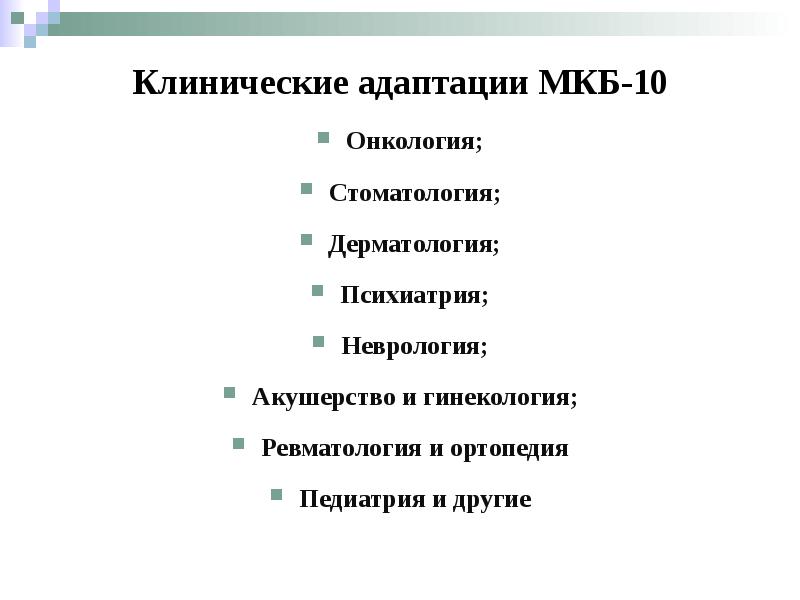 Клинические адаптации МКБ-10

- Онкология;
- Стоматология;
- Дерматология;
- Психиатрия;
- Неврология;
- Акушерство и гинекология;
- Ревматология и ортопедия
- Педиатрия и другие